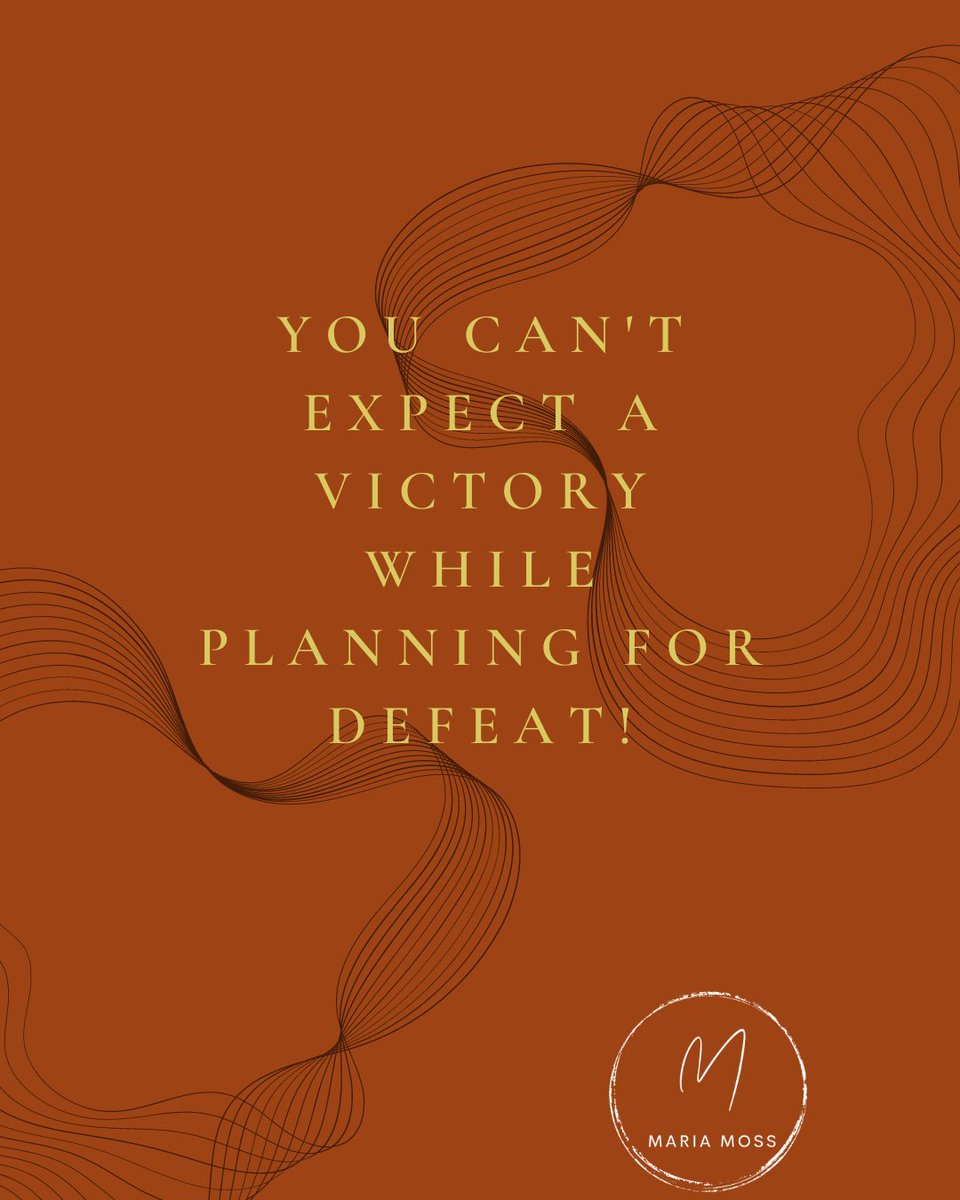 YOU CAN'T EXPECT A VICTORY WHILE PLANNING FOR DEFEAT!

M

MARIA MOSS